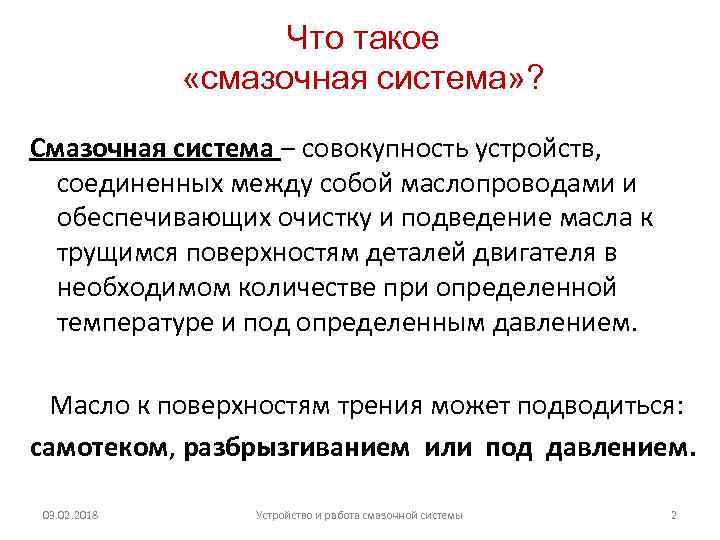 Что такое «смазочная система»?

Смазочная система – совокупность устройств, соединенных между собой маслопроводами и обеспечивающих очистку и подведение масла к трущимся поверхностям деталей двигателя в необходимом количестве при определенной температуре и под определенным давлением.

Масло к поверхностям трения может подводиться:
самотеком, разбрызгиванием или под давлением.

03.02.2018 Устройство и работа смазочной системы 2